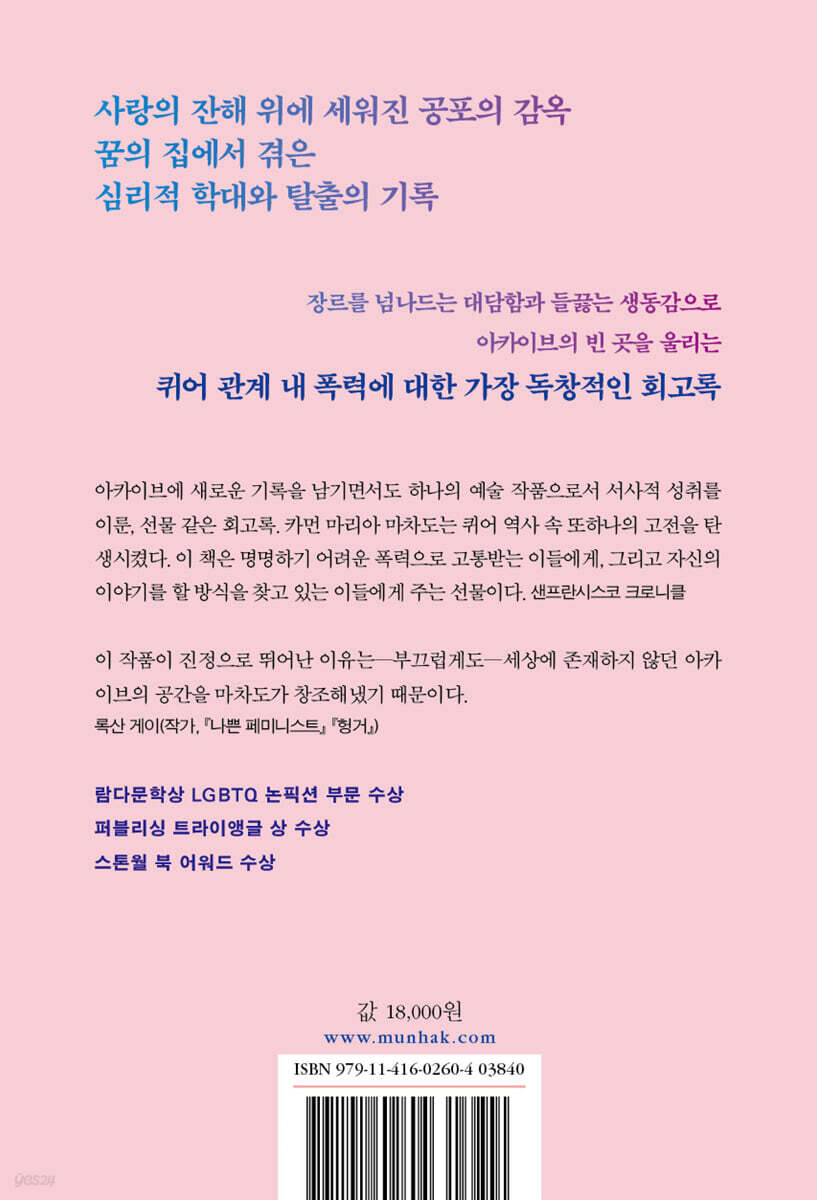 사랑의 잔해 위에 세워진 공포의 감옥
꿈의 집에서 겪은
심리적 학대와 탈출의 기록

장르를 넘나드는 대담함과 들끓는 생동감으로
아카이브의 빈 곳을 울리는
퀴어 관계 내 폭력에 대한 가장 독창적인 회고록

아카이브에 새로운 기록을 남기면서도 하나의 예술 작품으로서 서사적 성취를 이룬, 선물 같은 회고록. 카먼 마리아 마차도는 퀴어 역사 속 또하나의 고전을 탄생시켰다. 이 책은 명명하기 어려운 폭력으로 고통받는 이들에게, 그리고 자신의 이야기를 할 방식을 찾고 있는 이들에게 주는 선물이다. 샌프란시스코 크로니클

이 작품이 진정으로 뛰어난 이유는—부끄럽게도—세상에 존재하지 않던 아카이브의 공간을 마차도가 창조해냈기 때문이다.
록산 게이(작가, 『나쁜 페미니스트』 『헝거』)

람다문학상 LGBTQ 논픽션 부문 수상
퍼블리싱 트라이앵글 상 수상
스톤월 북 어워드 수상

값 18,000원
www.munhak.com
ISBN 979-11-416-0260-4 03840

yes24